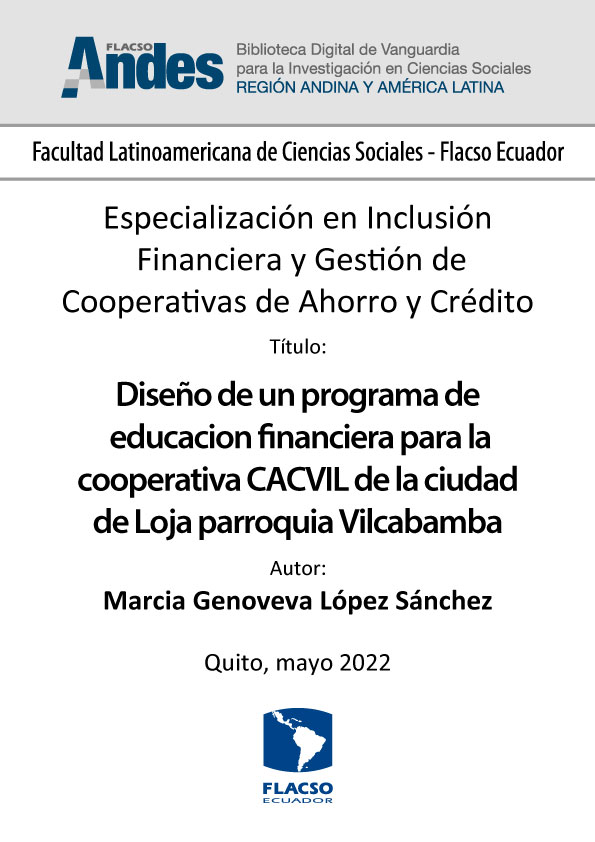 FLACSO Andes

Biblioteca Digital de Vanguardia para la Investigación en Ciencias Sociales
REGIÓN ANDINA Y AMÉRICA LATINA

Facultad Latinoamericana de Ciencias Sociales - Flacso Ecuador

Especialización en Inclusión Financiera y Gestión de Cooperativas de Ahorro y Crédito

Título:

Diseño de un programa de educacion financiera para la cooperativa CACVIL de la ciudad de Loja parroquia Vilcabamba

Autor:

Marcia Genoveva López Sánchez

Quito, mayo 2022

FLACSO
ECUADOR